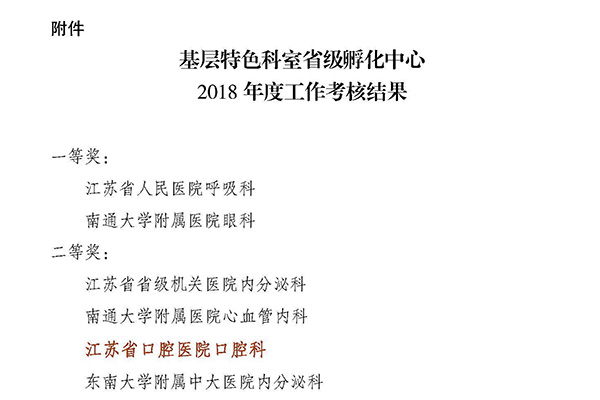 附件

基层特色科室省级孵化中心
2018 年度工作考核结果

一等奖：
江苏省人民医院呼吸科
南通大学附属医院眼科
二等奖：
江苏省省级机关医院内分泌科
南通大学附属医院心血管内科
江苏省口腔医院口腔科
东南大学附属中大医院内分泌科